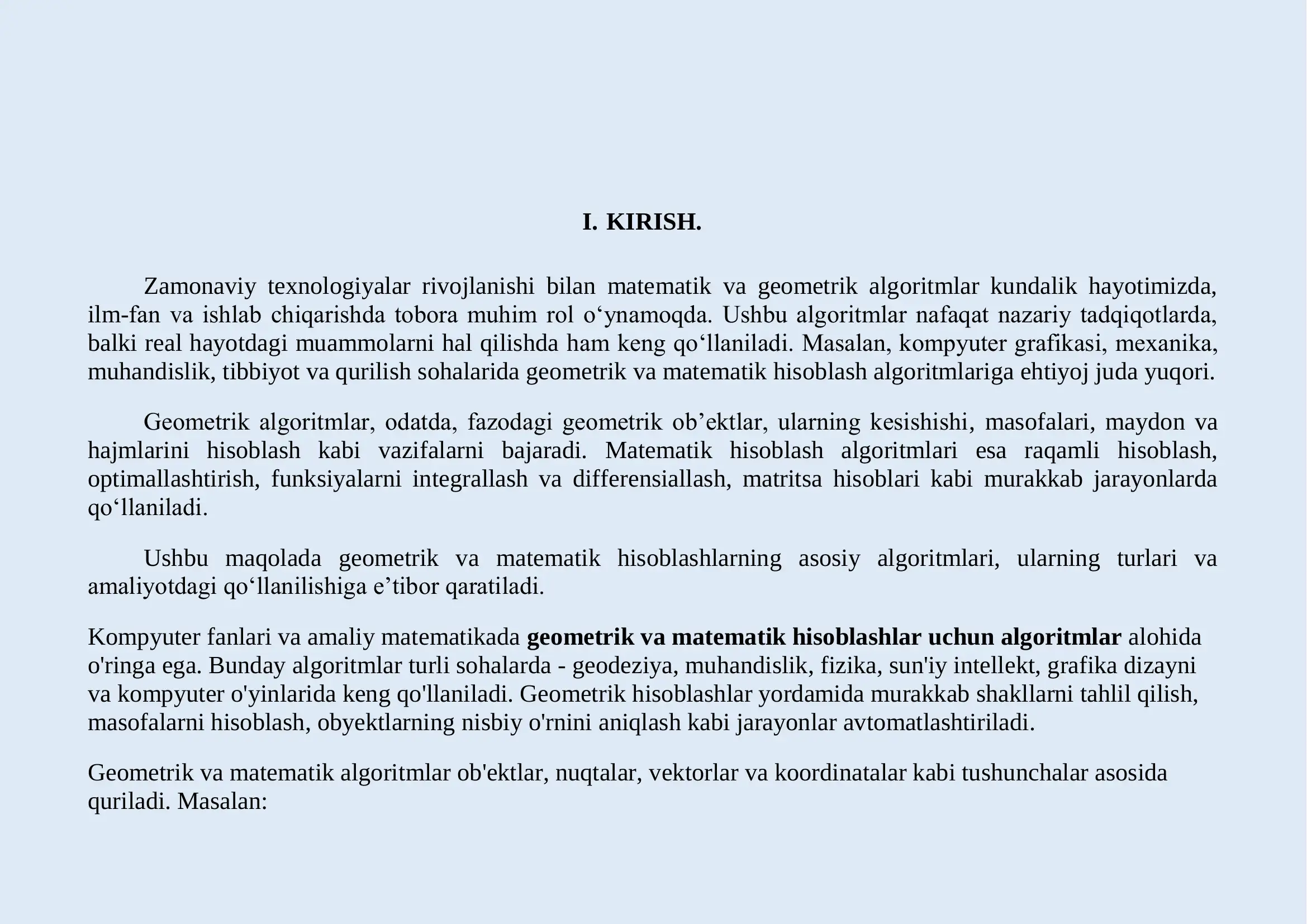 I. KIRISH.

Zamonaviy texnologiyalar rivojlanishi bilan matematik va geometrik algoritmlar kundalik hayotimizda, ilm-fan va ishlab chiqarishda tobora muhim rol o'ynamoqda. Ushbu algoritmlar nafaqat nazariy tadqiqotlarda, balki real hayotdagi muammolarni hal qilishda ham keng qo'llaniladi. Masalan, kompyuter grafikasi, mexanika, muhandislik, tibbiyot va qurilish sohalarida geometrik va matematik hisoblash algoritmlariga ehtiyoj juda yuqori.

Geometrik algoritmlar, odatda, fazodagi geometrik ob'ektlar, ularning kesishishi, masofalari, maydon va hajmlarini hisoblash kabi vazifalarni bajaradi. Matematik hisoblash algoritmlari esa raqamli hisoblash, optimallashtirish, funksiyalarni integrallash va differensiallash, matritsa hisoblari kabi murakkab jarayonlarda qo'llaniladi.

Ushbu maqolada geometrik va matematik hisoblashlarning asosiy algoritmlari, ularning turlari va amaliyotdagi qo'llanilishiga e'tibor qaratiladi.

Kompyuter fanlari va amaliy matematikada geometrik va matematik hisoblashlar uchun algoritmlar alohida o'ringa ega. Bunday algoritmlar turli sohalarda - geodeziya, muhandislik, fizika, sun'iy intellekt, grafika dizayni va kompyuter o'yinlarida keng qo'llaniladi. Geometrik hisoblashlar yordamida murakkab shakllarni tahlil qilish, masofalarni hisoblash, obyektlarning nisbiy o'rnini aniqlash kabi jarayonlar avtomatlashtiriladi.

Geometrik va matematik algoritmlar ob'ektlar, nuqtalar, vektorlar va koordinatalar kabi tushunchalar asosida quriladi. Masalan: